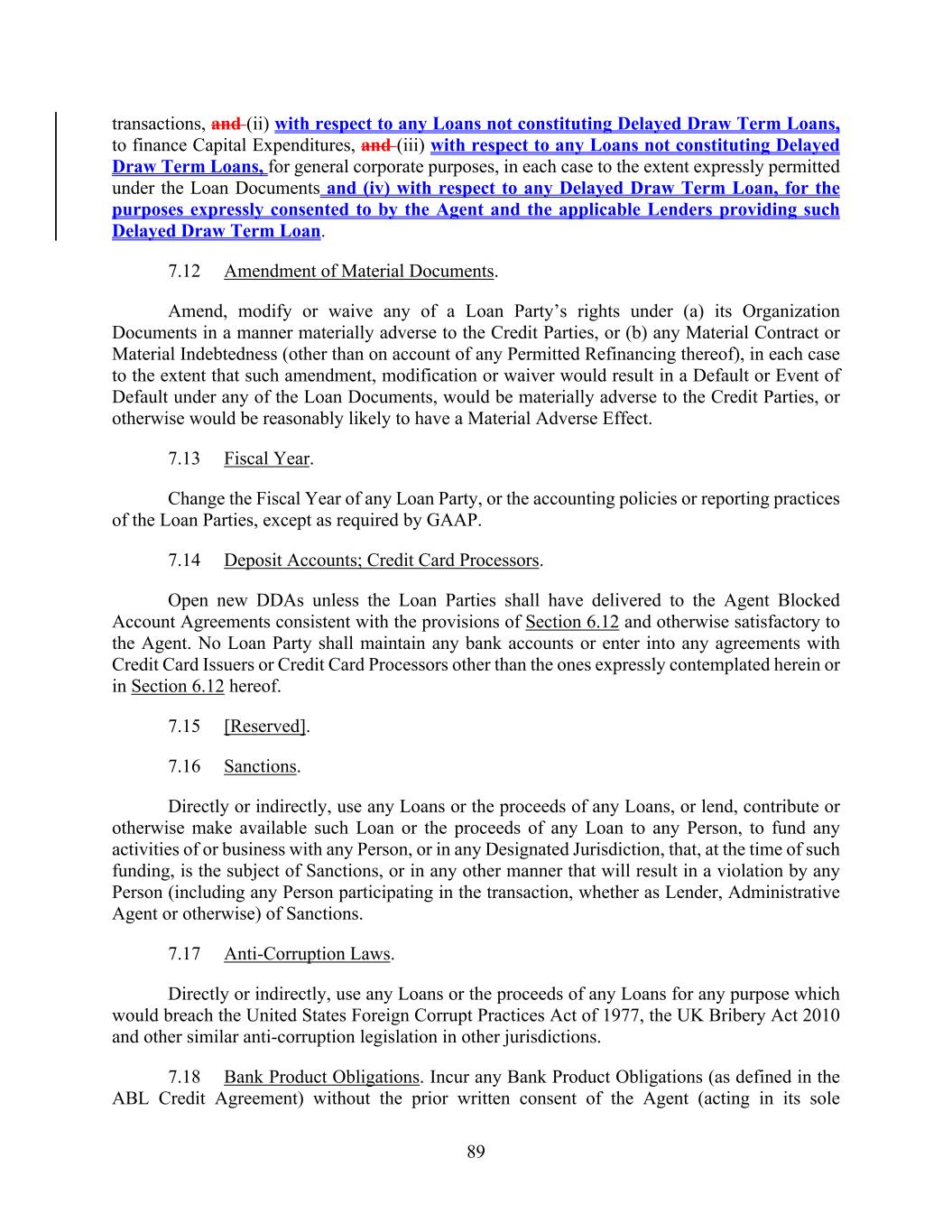 transactions, and (ii) with respect to any Loans not constituting Delayed Draw Term Loans, to finance Capital Expenditures, and (iii) with respect to any Loans not constituting Delayed Draw Term Loans, for general corporate purposes, in each case to the extent expressly permitted under the Loan Documents and (iv) with respect to any Delayed Draw Term Loan, for the purposes expressly consented to by the Agent and the applicable Lenders providing such Delayed Draw Term Loan.

7.12 Amendment of Material Documents.

Amend, modify or waive any of a Loan Party's rights under (a) its Organization Documents in a manner materially adverse to the Credit Parties, or (b) any Material Contract or Material Indebtedness (other than on account of any Permitted Refinancing thereof), in each case to the extent that such amendment, modification or waiver would result in a Default or Event of Default under any of the Loan Documents, would be materially adverse to the Credit Parties, or otherwise would be reasonably likely to have a Material Adverse Effect.

7.13 Fiscal Year.

Change the Fiscal Year of any Loan Party, or the accounting policies or reporting practices of the Loan Parties, except as required by GAAP.

7.14 Deposit Accounts; Credit Card Processors.

Open new DDAs unless the Loan Parties shall have delivered to the Agent Blocked Account Agreements consistent with the provisions of Section 6.12 and otherwise satisfactory to the Agent. No Loan Party shall maintain any bank accounts or enter into any agreements with Credit Card Issuers or Credit Card Processors other than the ones expressly contemplated herein or in Section 6.12 hereof.

7.15 [Reserved].

7.16 Sanctions.

Directly or indirectly, use any Loans or the proceeds of any Loans, or lend, contribute or otherwise make available such Loan or the proceeds of any Loan to any Person, to fund any activities of or business with any Person, or in any Designated Jurisdiction, that, at the time of such funding, is the subject of Sanctions, or in any other manner that will result in a violation by any Person (including any Person participating in the transaction, whether as Lender, Administrative Agent or otherwise) of Sanctions.

7.17 Anti-Corruption Laws.

Directly or indirectly, use any Loans or the proceeds of any Loans for any purpose which would breach the United States Foreign Corrupt Practices Act of 1977, the UK Bribery Act 2010 and other similar anti-corruption legislation in other jurisdictions.

7.18 Bank Product Obligations. Incur any Bank Product Obligations (as defined in the ABL Credit Agreement) without the prior written consent of the Agent (acting in its sole

89